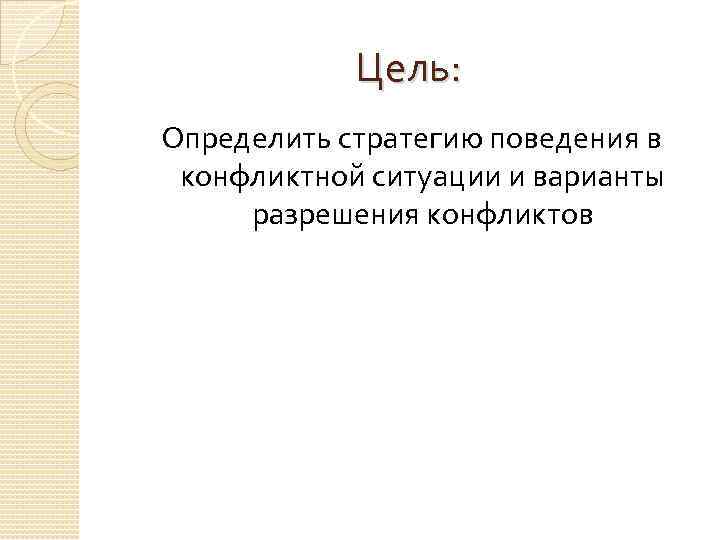 Цель:

Определить стратегию поведения в конфликтной ситуации и варианты разрешения конфликтов